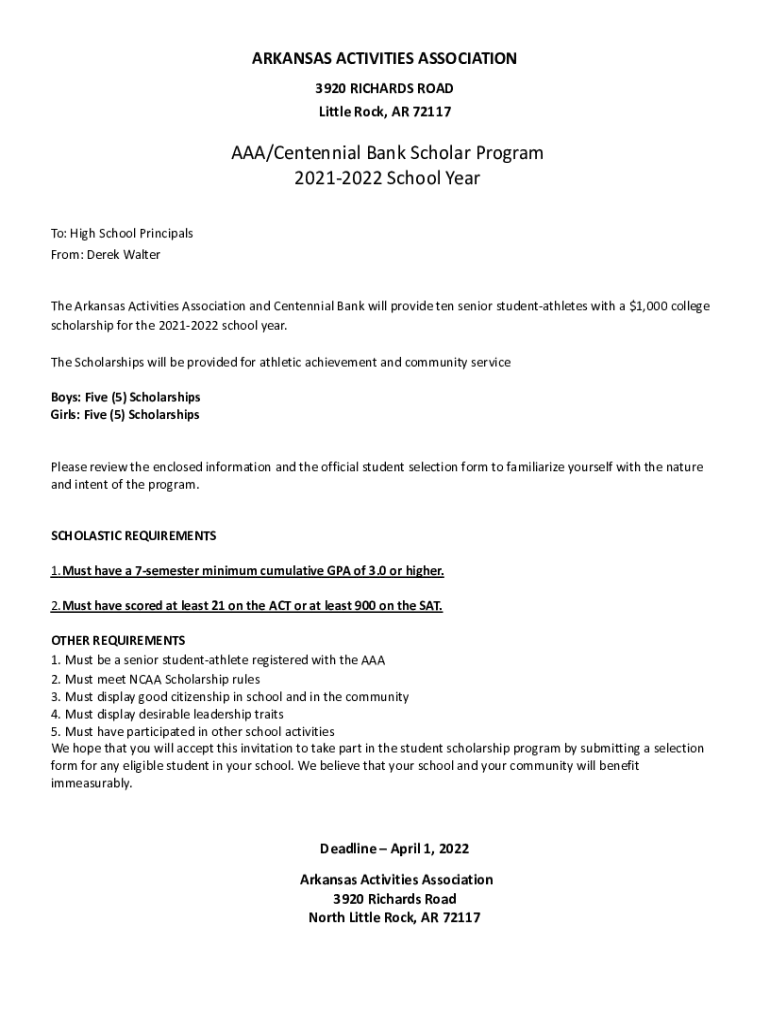 ARKANSAS ACTIVITIES ASSOCIATION
3920 RICHARDS ROAD
Little Rock, AR 72117

AAA/Centennial Bank Scholar Program
2021-2022 School Year

To: High School Principals
From: Derek Walter

The Arkansas Activities Association and Centennial Bank will provide ten senior student-athletes with a $1,000 college scholarship for the 2021-2022 school year.

The Scholarships will be provided for athletic achievement and community service

Boys: Five (5) Scholarships
Girls: Five (5) Scholarships

Please review the enclosed information and the official student selection form to familiarize yourself with the nature and intent of the program.

SCHOLASTIC REQUIREMENTS

1. Must have a 7-semester minimum cumulative GPA of 3.0 or higher.

2. Must have scored at least 21 on the ACT or at least 900 on the SAT.

OTHER REQUIREMENTS
1. Must be a senior student-athlete registered with the AAA
2. Must meet NCAA Scholarship rules
3. Must display good citizenship in school and in the community
4. Must display desirable leadership traits
5. Must have participated in other school activities
We hope that you will accept this invitation to take part in the student scholarship program by submitting a selection form for any eligible student in your school. We believe that your school and your community will benefit immeasurably.

Deadline – April 1, 2022

Arkansas Activities Association
3920 Richards Road
North Little Rock, AR 72117